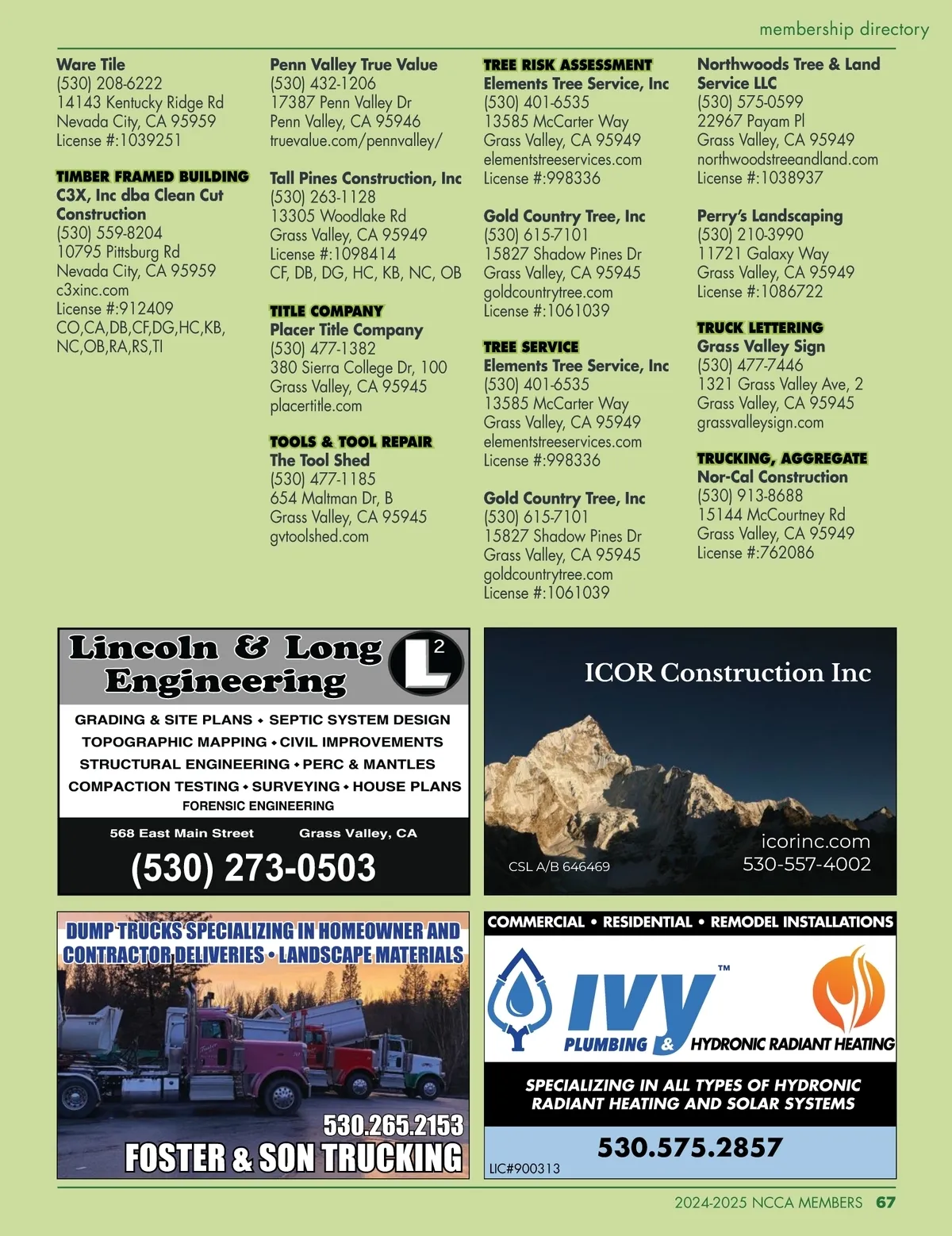 membership directory

Ware Tile
(530) 208-6222
14143 Kentucky Ridge Rd
Nevada City, CA 95959
License #:1039251

TIMBER FRAMED BUILDING
C3X, Inc dba Clean Cut Construction
(530) 559-8204
10795 Pittsburg Rd
Nevada City, CA 95959
c3xinc.com
License #:912409
CO,CA,DB,CF,DG,HC,KB, NC,OB,RA,RS,TI

Penn Valley True Value
(530) 432-1206
17387 Penn Valley Dr
Penn Valley, CA 95946
truevalue.com/pennvalley/

Tall Pines Construction, Inc
(530) 263-1128
13305 Woodlake Rd
Grass Valley, CA 95949
License #:1098414
CF, DB, DG, HC, KB, NC, OB

TITLE COMPANY
Placer Title Company
(530) 477-1382
380 Sierra College Dr, 100
Grass Valley, CA 95945
placertitle.com

TOOLS & TOOL REPAIR
The Tool Shed
(530) 477-1185
654 Maltman Dr, B
Grass Valley, CA 95945
gvtoolshed.com

TREE RISK ASSESSMENT
Elements Tree Service, Inc
(530) 401-6535
13585 McCarter Way
Grass Valley, CA 95949
elementstreeservices.com
License #:998336

Gold Country Tree, Inc
(530) 615-7101
15827 Shadow Pines Dr
Grass Valley, CA 95945
goldcountrytree.com
License #:1061039

TREE SERVICE
Elements Tree Service, Inc
(530) 401-6535
13585 McCarter Way
Grass Valley, CA 95949
elementstreeservices.com
License #:998336

Gold Country Tree, Inc
(530) 615-7101
15827 Shadow Pines Dr
Grass Valley, CA 95945
goldcountrytree.com
License #:1061039

Northwoods Tree & Land Service LLC
(530) 575-0599
22967 Payam Pl
Grass Valley, CA 95949
northwoodstreeandland.com
License #:1038937

Perry's Landscaping
(530) 210-3990
11721 Galaxy Way
Grass Valley, CA 95949
License #:1086722

TRUCK LETTERING
Grass Valley Sign
(530) 477-7446
1321 Grass Valley Ave, 2
Grass Valley, CA 95945
grassvalleysign.com

TRUCKING, AGGREGATE
Nor-Cal Construction
(530) 913-8688
15144 McCourtney Rd
Grass Valley, CA 95949
License #:762086

Lincoln & Long Engineering
L 2
GRADING & SITE PLANS • SEPTIC SYSTEM DESIGN
TOPOGRAPHIC MAPPING • CIVIL IMPROVEMENTS
STRUCTURAL ENGINEERING • PERC & MANTLES
COMPACTION TESTING • SURVEYING • HOUSE PLANS
FORENSIC ENGINEERING
568 East Main Street Grass Valley, CA
(530) 273-0503

ICOR Construction Inc
CSL A/B 646469
icorinc.com
530-557-4002

DUMP TRUCKS SPECIALIZING IN HOMEOWNER AND CONTRACTOR DELIVERIES • LANDSCAPE MATERIALS
530.265.2153
FOSTER & SON TRUCKING

COMMERCIAL • RESIDENTIAL • REMODEL INSTALLATIONS
IVY™
PLUMBING & HYDRONIC RADIANT HEATING
SPECIALIZING IN ALL TYPES OF HYDRONIC RADIANT HEATING AND SOLAR SYSTEMS
530.575.2857
LIC#900313

2024-2025 NCCA MEMBERS 67